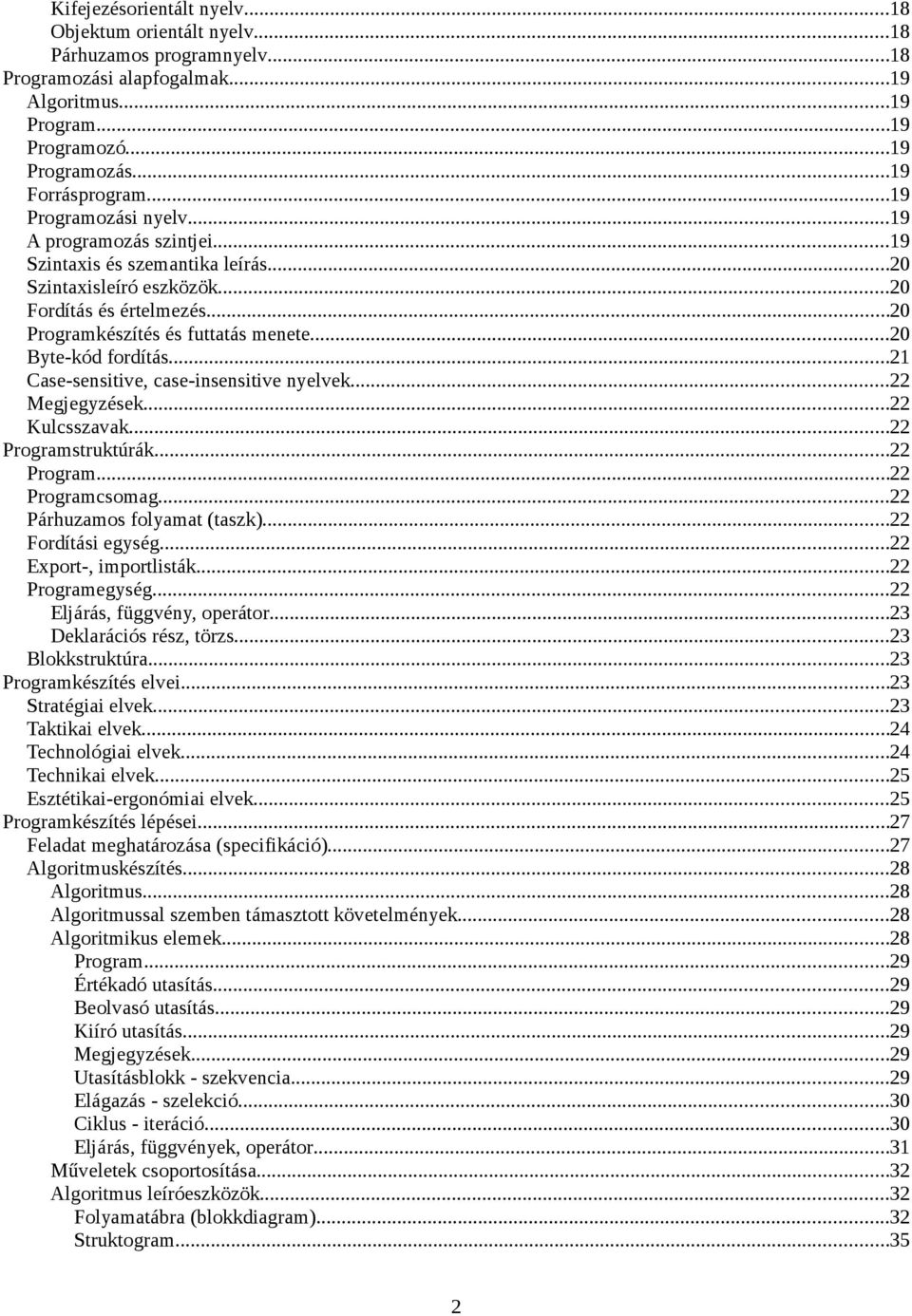 Kifejezésorientált nyelv...18
Objektum orientált nyelv...18
Párhuzamos programnyelv...18
Programozási alapfogalmak...19
Algoritmus...19
Program...19
Programozó...19
Programozás...19
Forrásprogram...19
Programozási nyelv...19
A programozás szintjei...19
Szintaxis és szemantika leírás...20
Szintaxisleíró eszközök...20
Fordítás és értelmezés...20
Programkészítés és futtatás menete...20
Byte-kód fordítás...21
Case-sensitive, case-insensitive nyelvek...22
Megjegyzések...22
Kulcsszavak...22
Programstruktúrák...22
Program...22
Programcsomag...22
Párhuzamos folyamat (taszk)...22
Fordítási egység...22
Export-, importlisták...22
Programegység...22
Eljárás, függvény, operátor...23
Deklarációs rész, törzs...23
Blokkstruktúra...23
Programkészítés elvei...23
Stratégiai elvek...23
Taktikai elvek...24
Technológiai elvek...24
Technikai elvek...25
Esztétikai-ergonómiai elvek...25
Programkészítés lépései...27
Feladat meghatározása (specifikáció)...27
Algoritmuskészítés...28
Algoritmus...28
Algoritmussal szemben támasztott követelmények...28
Algoritmikus elemek...28
Program...29
Értékadó utasítás...29
Beolvasó utasítás...29
Kiíró utasítás...29
Megjegyzések...29
Utasításblokk - szekvencia...29
Elágazás - szelekció...30
Ciklus - iteráció...30
Eljárás, függvények, operátor...31
Műveletek csoportosítása...32
Algoritmus leíróeszközök...32
Folyamatábra (blokkdiagram)...32
Struktogram...35

2